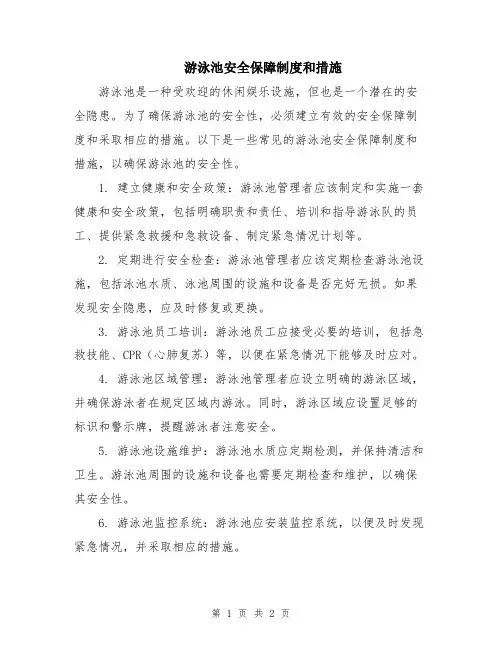 游泳池安全保障制度和措施

游泳池是一种受欢迎的休闲娱乐设施，但也是一个潜在的安全隐患。为了确保游泳池的安全性，必须建立有效的安全保障制度和采取相应的措施。以下是一些常见的游泳池安全保障制度和措施，以确保游泳池的安全性。

1. 建立健康和安全政策：游泳池管理者应该制定和实施一套健康和安全政策，包括明确职责和责任、培训和指导游泳队的员工、提供紧急救援和急救设备、制定紧急情况计划等。

2. 定期进行安全检查：游泳池管理者应该定期检查游泳池设施，包括泳池水质、泳池周围的设施和设备是否完好无损。如果发现安全隐患，应及时修复或更换。

3. 游泳池员工培训：游泳池员工应接受必要的培训，包括急救技能、CPR（心肺复苏）等，以便在紧急情况下能够及时应对。

4. 游泳池区域管理：游泳池管理者应设立明确的游泳区域，并确保游泳者在规定区域内游泳。同时，游泳区域应设置足够的标识和警示牌，提醒游泳者注意安全。

5. 游泳池设施维护：游泳池水质应定期检测，并保持清洁和卫生。游泳池周围的设施和设备也需要定期检查和维护，以确保其安全性。

6. 游泳池监控系统：游泳池应安装监控系统，以便及时发现紧急情况，并采取相应的措施。

第 1 页 共 2 页